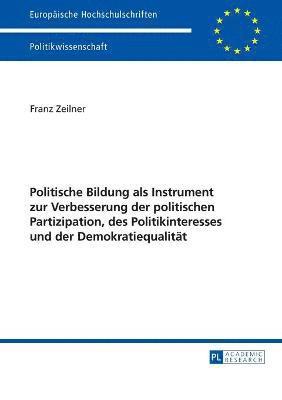 Europäische Hochschulschriften

Politikwissenschaft

Franz Zeilner

Politische Bildung als Instrument zur Verbesserung der politischen Partizipation, des Politikinteresses und der Demokratiequalität

PL ACADEMIC RESEARCH